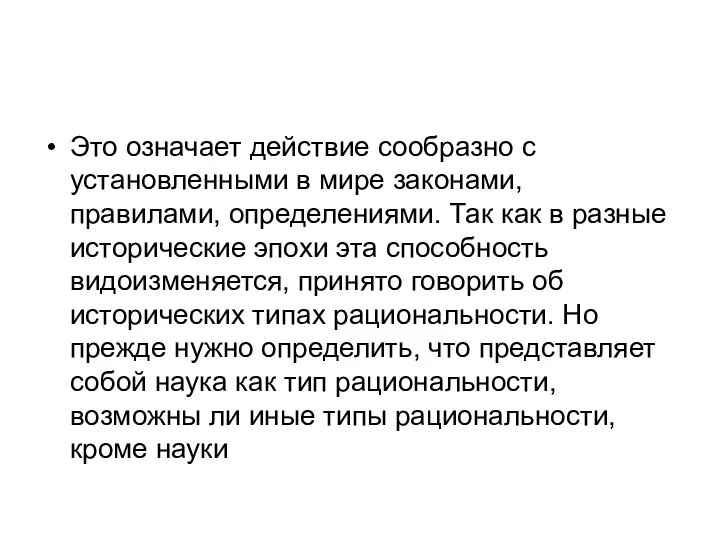 • Это означает действие сообразно с установленными в мире законами, правилами, определениями. Так как в разные исторические эпохи эта способность видоизменяется, принято говорить об исторических типах рациональности. Но прежде нужно определить, что представляет собой наука как тип рациональности, возможны ли иные типы рациональности, кроме науки